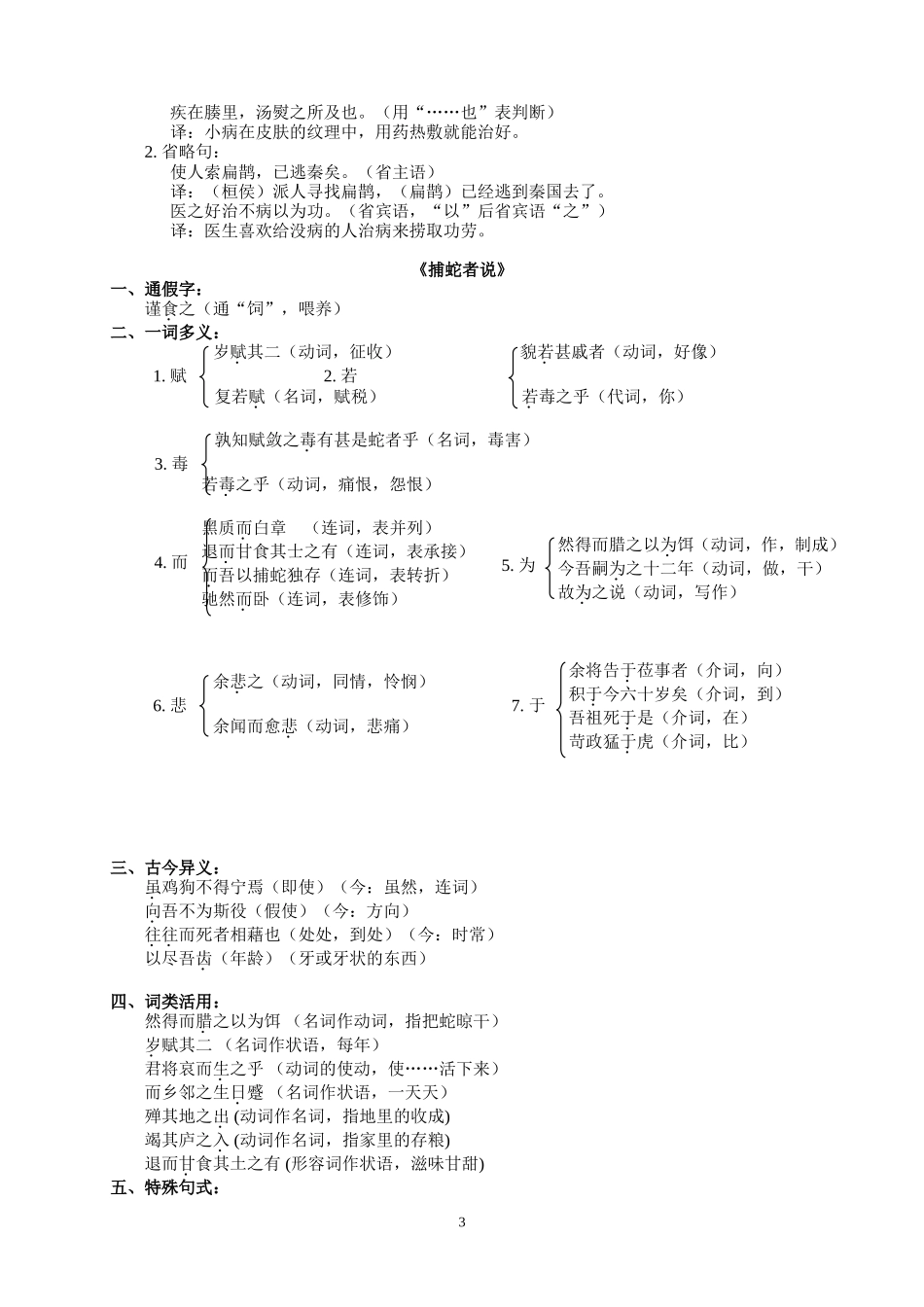 疾在腠里，汤熨之所及也。（用“……也”表判断）
译：小病在皮肤的纹理中，用药热敷就能治好。

2. 省略句：
使人索扁鹊，已逃秦矣。（省主语）
译：（桓侯）派人寻找扁鹊，（扁鹊）已经逃到秦国去了。
医之好治不病以为功。（省宾语，“以”后省宾语“之”）
译：医生喜欢给没病的人治病来捞取功劳。

《捕蛇者说》

一、通假字：
谨食之（通“饲”，喂养）

二、一词多义：
1. 赋 岁赋其二（动词，征收）
复若赋（名词，赋税）

2. 若 貌若甚戚者（动词，好像）
若毒之乎（代词，你）

3. 毒 孰知赋敛之毒有甚是蛇者乎（名词，毒害）
若毒之乎（动词，痛恨，怨恨）

4. 而 黑质而白章 （连词，表并列）
退而甘食其土之有（连词，表承接）
而吾以捕蛇独存（连词，表转折）
弛然而卧（连词，表修饰）

5. 为 然得而腊之以为饵（动词，作，制成）
今吾嗣为之十二年（动词，做，干）
故为之说（动词，写作）

6. 悲 余悲之（动词，同情，怜悯）
余闻而愈悲（动词，悲痛）

7. 于 余将告于莅事者（介词，向）
积于今六十岁矣（介词，到）
吾祖死于是（介词，在）
苛政猛于虎（介词，比）

三、古今异义：
虽鸡狗不得宁焉（即使）（今：虽然，连词）
向吾不为斯役（假使）（今：方向）
往往而死者相藉也（处处，到处）（今：时常）
以尽吾齿（年龄）（牙或牙状的东西）

四、词类活用：
然得而腊之以为饵 （名词作动词，指把蛇晾干）
岁赋其二 （名词作状语，每年）
君将哀而生之乎 （动词的使动，使……活下来）
而乡邻之生日蹙 （名词作状语，一天天）
殚其地之出 (动词作名词，指地里的收成)
竭其庐之入 (动词作名词，指家里的存粮)
退而甘食其土之有 (形容词作状语，滋味甘甜)

五、特殊句式：

3